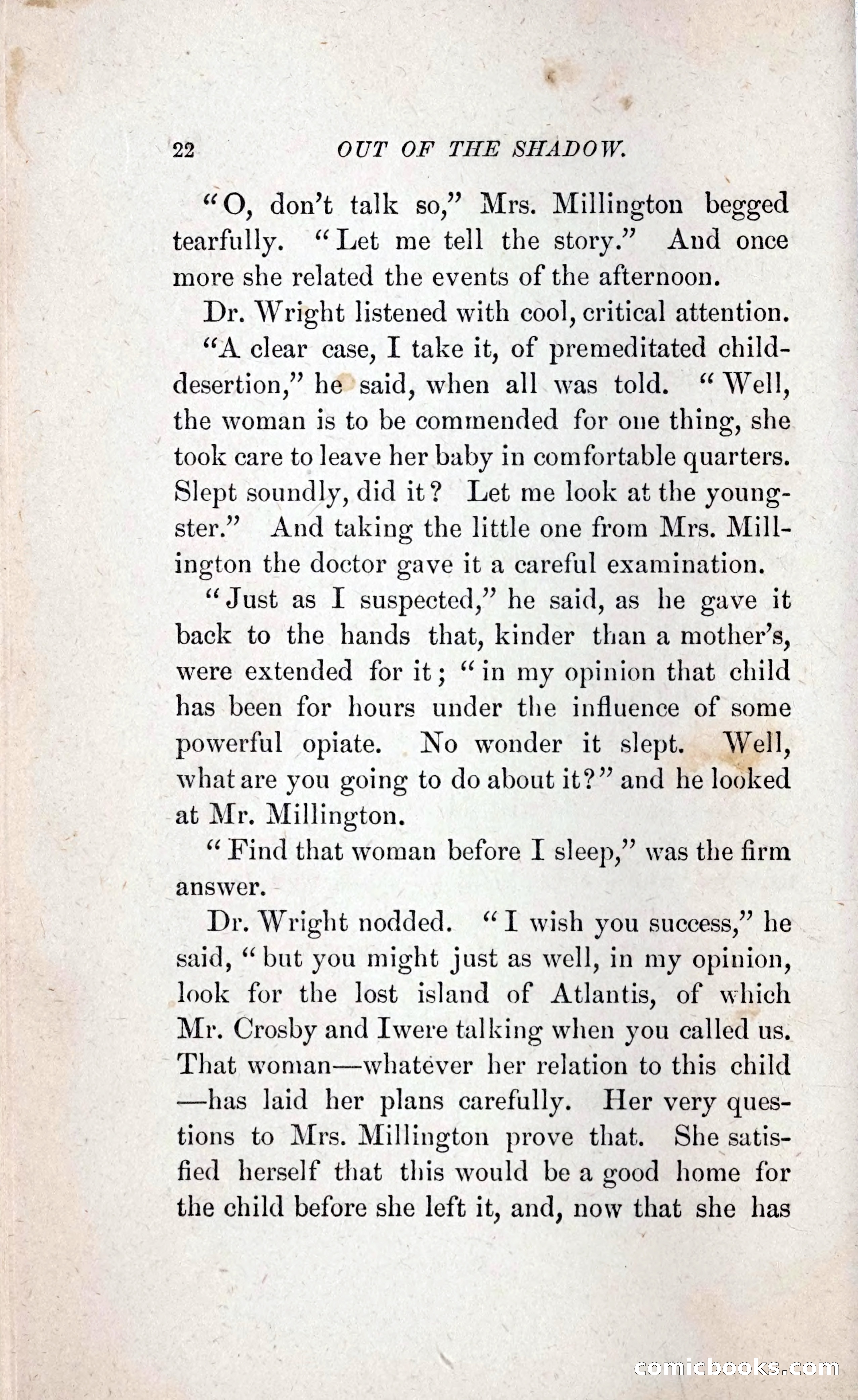 22 OUT OF THE SHADOW.

"O, don't talk so," Mrs. Millington begged tearfully. "Let me tell the story." And once more she related the events of the afternoon.

Dr. Wright listened with cool, critical attention.

"A clear case, I take it, of premeditated child-desertion," he said, when all was told. "Well, the woman is to be commended for one thing, she took care to leave her baby in comfortable quarters. Slept soundly, did it? Let me look at the youngster." And taking the little one from Mrs. Millington the doctor gave it a careful examination.

"Just as I suspected," he said, as he gave it back to the hands that, kinder than a mother's, were extended for it; "in my opinion that child has been for hours under the influence of some powerful opiate. No wonder it slept. Well, what are you going to do about it?" and he looked at Mr. Millington.

"Find that woman before I sleep," was the firm answer.

Dr. Wright nodded. "I wish you success," he said, "but you might just as well, in my opinion, look for the lost island of Atlantis, of which Mr. Crosby and Iwere talking when you called us. That woman—whatever her relation to this child—has laid her plans carefully. Her very questions to Mrs. Millington prove that. She satisfied herself that this would be a good home for the child before she left it, and, now that she has

comicbooks.com